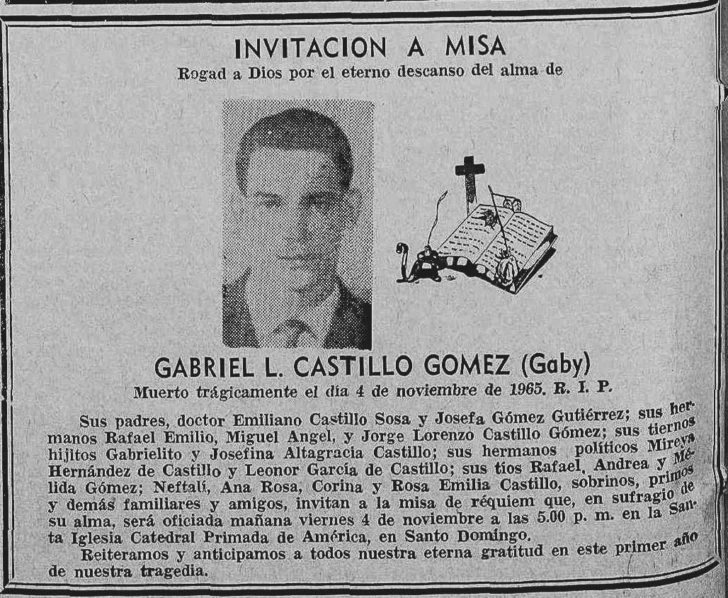 INVITACION A MISA
Rogad a Dios por el eterno descanso del alma de

GABRIEL L. CASTILLO GOMEZ (Gaby)
Muerto trágicamente el día 4 de noviembre de 1965. R. I. P.

Sus padres, doctor Emiliano Castillo Sosa y Josefa Gómez Gutiérrez; sus hermanos Rafael Emilio, Miguel Angel, y Jorge Lorenzo Castillo Gómez; sus tiernos hijitos Gabrielito y Josefina Altagracia Castillo; sus hermanos políticos Mireya Hernández de Castillo y Leonor García de Castillo; sus tíos Rafael, Andrea y Mélida Gómez; Neftalí, Ana Rosa, Corina y Rosa Emilia Castillo, sobrinos, primos y demás familiares y amigos, invitan a la misa de réquiem que, en sufragio de su alma, será oficiada mañana viernes 4 de noviembre a las 5.00 p. m. en la Santa Iglesia Catedral Primada de América, en Santo Domingo.

Reiteramos y anticipamos a todos nuestra eterna gratitud en este primer año de nuestra tragedia.